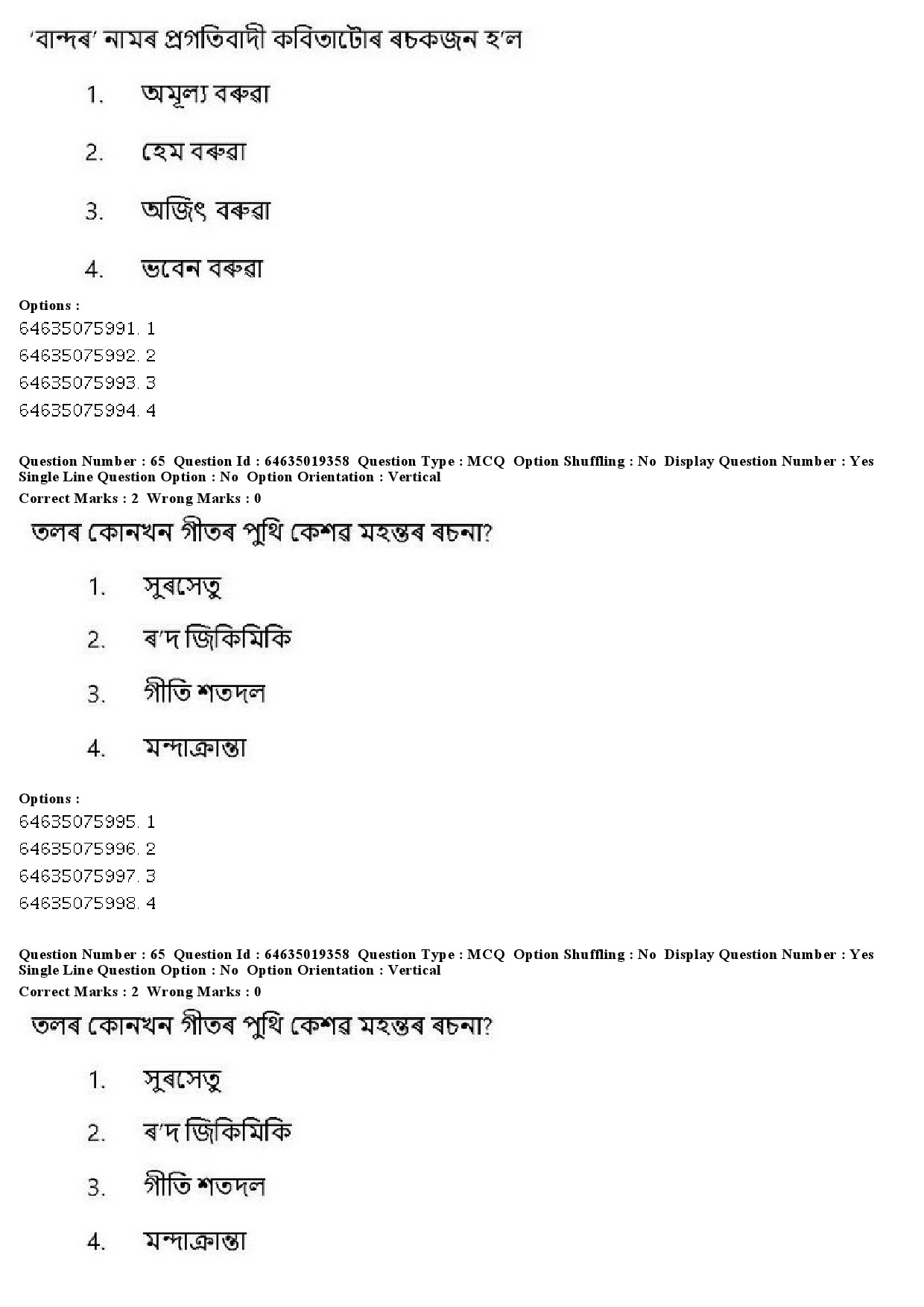 'বান্দৰ' নামৰ প্ৰগতিবাদী কবিতাটোৰ ৰচকজন হ'ল

1. অমূল্য বৰুৱা

2. হেম বৰুৱা

3. অজিৎ বৰুৱা

4. ভবেন বৰুৱা

Options :
64635075991. 1
64635075992. 2
64635075993. 3
64635075994. 4

Question Number : 65 Question Id : 64635019358 Question Type : MCQ Option Shuffling : No Display Question Number : Yes Single Line Question Option : No Option Orientation : Vertical
Correct Marks : 2 Wrong Marks : 0

তলৰ কোনখন গীতৰ পুথি কেশৱ মহন্তৰ ৰচনা?

1. সুৰসেতু

2. ৰ'দ জিকিমিকি

3. গীতি শতদল

4. মন্দাক্ৰান্তা

Options :
64635075995. 1
64635075996. 2
64635075997. 3
64635075998. 4

Question Number : 65 Question Id : 64635019358 Question Type : MCQ Option Shuffling : No Display Question Number : Yes Single Line Question Option : No Option Orientation : Vertical
Correct Marks : 2 Wrong Marks : 0

তলৰ কোনখন গীতৰ পুথি কেশৱ মহন্তৰ ৰচনা?

1. সুৰসেতু

2. ৰ'দ জিকিমিকি

3. গীতি শতদল

4. মন্দাক্ৰান্তা